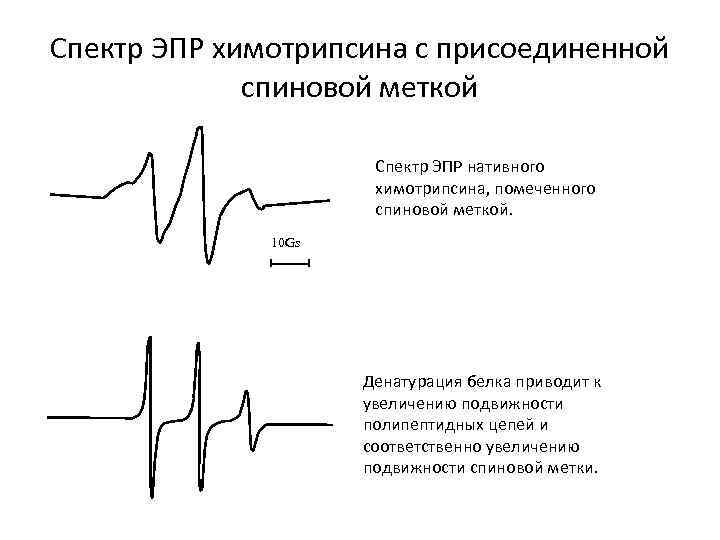 Спектр ЭПР химотрипсина с присоединенной спиновой меткой

10Gs

Спектр ЭПР нативного химотрипсина, помеченного спиновой меткой.

Денатурация белка приводит к увеличению подвижности полипептидных цепей и соответственно увеличению подвижности спиновой метки.